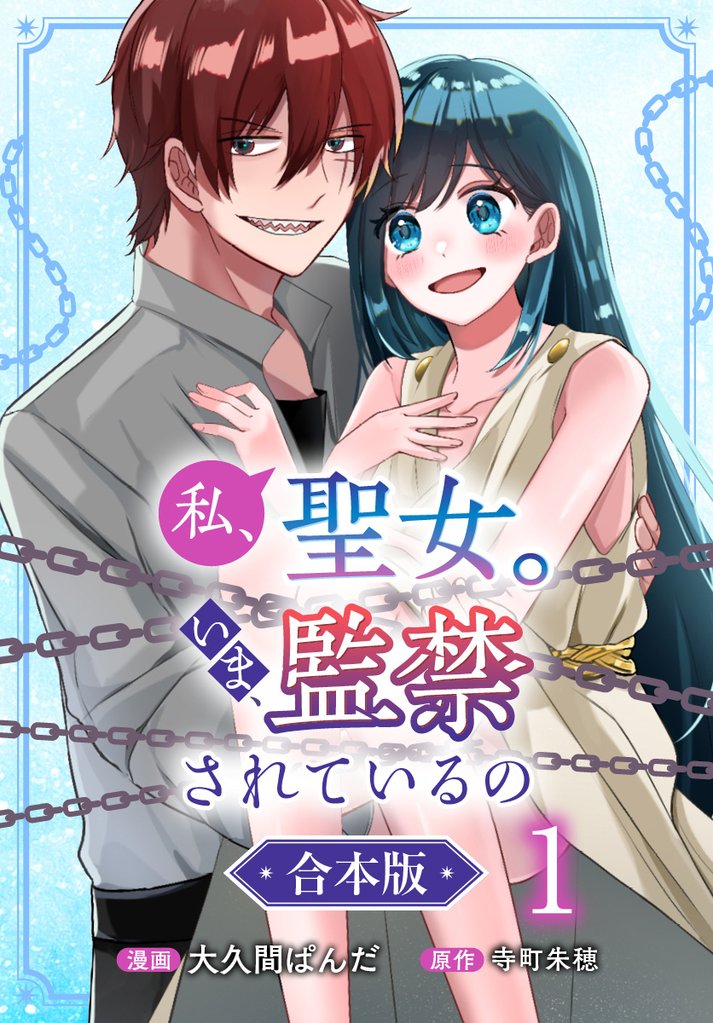 私、聖女。いま、監禁されているの

合本版

1

漫画 大久間ぱんだ

原作 寺町朱穂